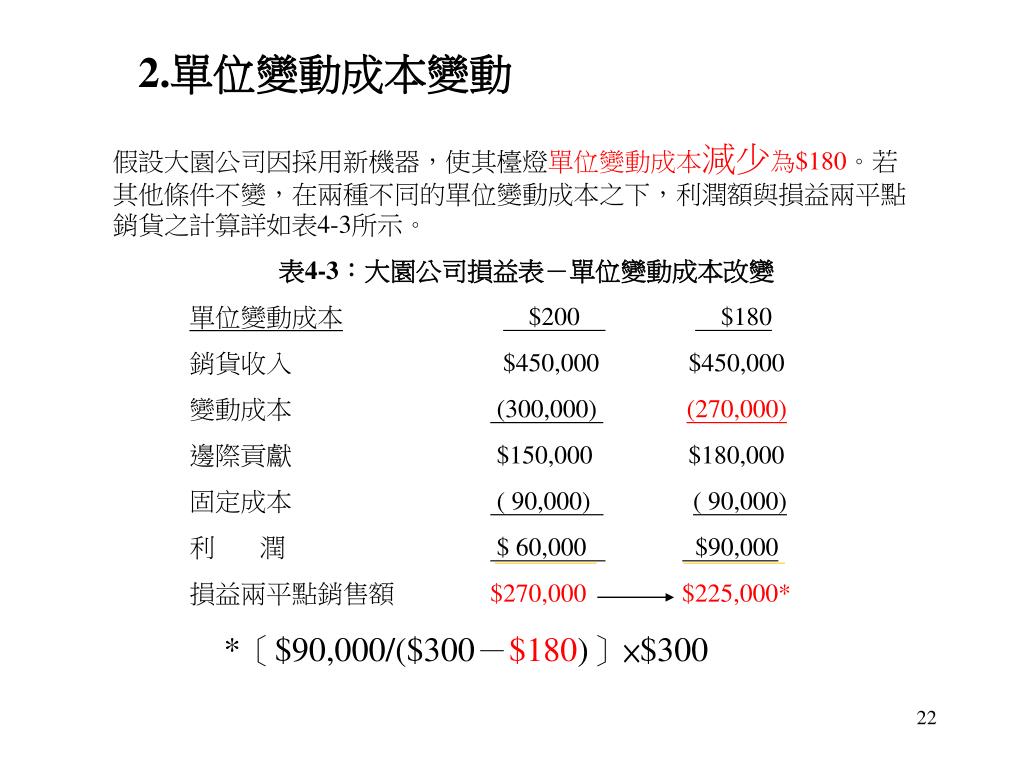 2.單位變動成本變動

假設大園公司因採用新機器，使其檯燈單位變動成本減少為$180。若其他條件不變，在兩種不同的單位變動成本之下，利潤額與損益兩平點銷貨之計算詳如表4-3所示。

表4-3：大園公司損益表－單位變動成本改變

| 單位變動成本 | $200 | $180 |
|---|---|---|
| 銷貨收入 | $450,000 | $450,000 |
| 變動成本 | (300,000) | (270,000) |
| 邊際貢獻 | $150,000 | $180,000 |
| 固定成本 | ( 90,000) | ( 90,000) |
| 利　潤 | $ 60,000 | $90,000 |
| 損益兩平點銷售額 | $270,000 | $225,000* |

*〔$90,000/($300－$180)〕×$300

22